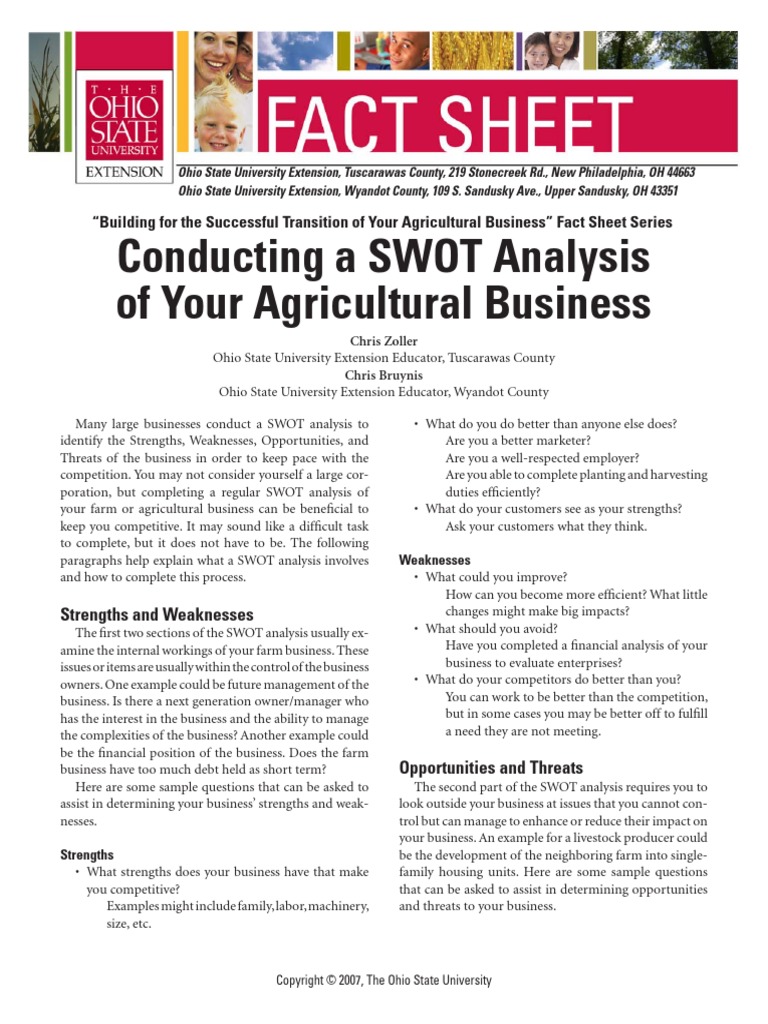 THE OHIO STATE UNIVERSITY
EXTENSION

FACT SHEET

Ohio State University Extension, Tuscarawas County, 219 Stonecreek Rd., New Philadelphia, OH 44663
Ohio State University Extension, Wyandot County, 109 S. Sandusky Ave., Upper Sandusky, OH 43351

"Building for the Successful Transition of Your Agricultural Business" Fact Sheet Series

Conducting a SWOT Analysis of Your Agricultural Business

Chris Zoller
Ohio State University Extension Educator, Tuscarawas County
Chris Bruynis
Ohio State University Extension Educator, Wyandot County

Many large businesses conduct a SWOT analysis to identify the Strengths, Weaknesses, Opportunities, and Threats of the business in order to keep pace with the competition. You may not consider yourself a large corporation, but completing a regular SWOT analysis of your farm or agricultural business can be beneficial to keep you competitive. It may sound like a difficult task to complete, but it does not have to be. The following paragraphs help explain what a SWOT analysis involves and how to complete this process.

Strengths and Weaknesses

The first two sections of the SWOT analysis usually examine the internal workings of your farm business. These issues or items are usually within the control of the business owners. One example could be future management of the business. Is there a next generation owner/manager who has the interest in the business and the ability to manage the complexities of the business? Another example could be the financial position of the business. Does the farm business have too much debt held as short term?

Here are some sample questions that can be asked to assist in determining your business' strengths and weaknesses.

Strengths
• What strengths does your business have that make you competitive?
Examples might include family, labor, machinery, size, etc.
• What do you do better than anyone else does?
Are you a better marketer?
Are you a well-respected employer?
Are you able to complete planting and harvesting duties efficiently?
• What do your customers see as your strengths?
Ask your customers what they think.

Weaknesses
• What could you improve?
How can you become more efficient? What little changes might make big impacts?
• What should you avoid?
Have you completed a financial analysis of your business to evaluate enterprises?
• What do your competitors do better than you?
You can work to be better than the competition, but in some cases you may be better off to fulfill a need they are not meeting.

Opportunities and Threats

The second part of the SWOT analysis requires you to look outside your business at issues that you cannot control but can manage to enhance or reduce their impact on your business. An example for a livestock producer could be the development of the neighboring farm into single-family housing units. Here are some sample questions that can be asked to assist in determining opportunities and threats to your business.

Copyright © 2007, The Ohio State University